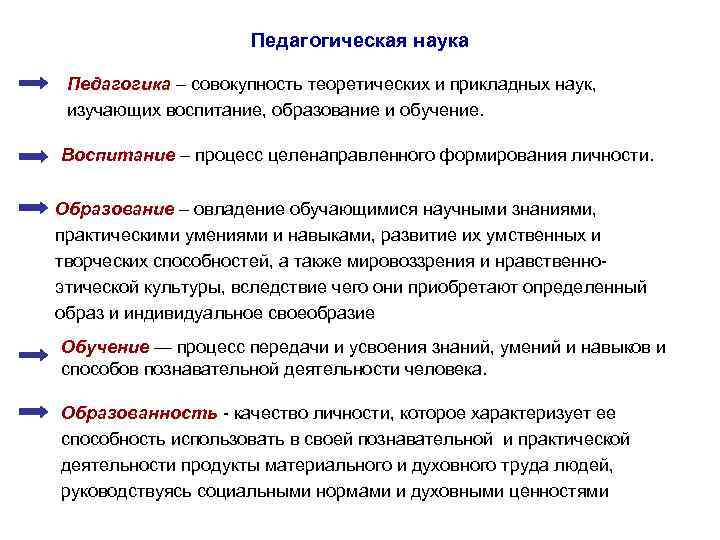 Педагогическая наука

Педагогика – совокупность теоретических и прикладных наук, изучающих воспитание, образование и обучение.

Воспитание – процесс целенаправленного формирования личности.

Образование – овладение обучающимися научными знаниями, практическими умениями и навыками, развитие их умственных и творческих способностей, а также мировоззрения и нравственно-этической культуры, вследствие чего они приобретают определенный образ и индивидуальное своеобразие

Обучение — процесс передачи и усвоения знаний, умений и навыков и способов познавательной деятельности человека.

Образованность - качество личности, которое характеризует ее способность использовать в своей познавательной и практической деятельности продукты материального и духовного труда людей, руководствуясь социальными нормами и духовными ценностями